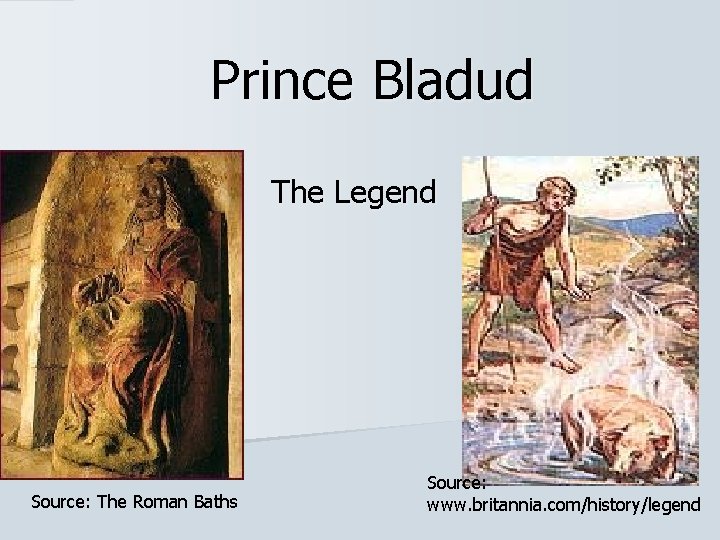 Prince Bladud

The Legend

Source: The Roman Baths

Source: www.britannia.com/history/legend